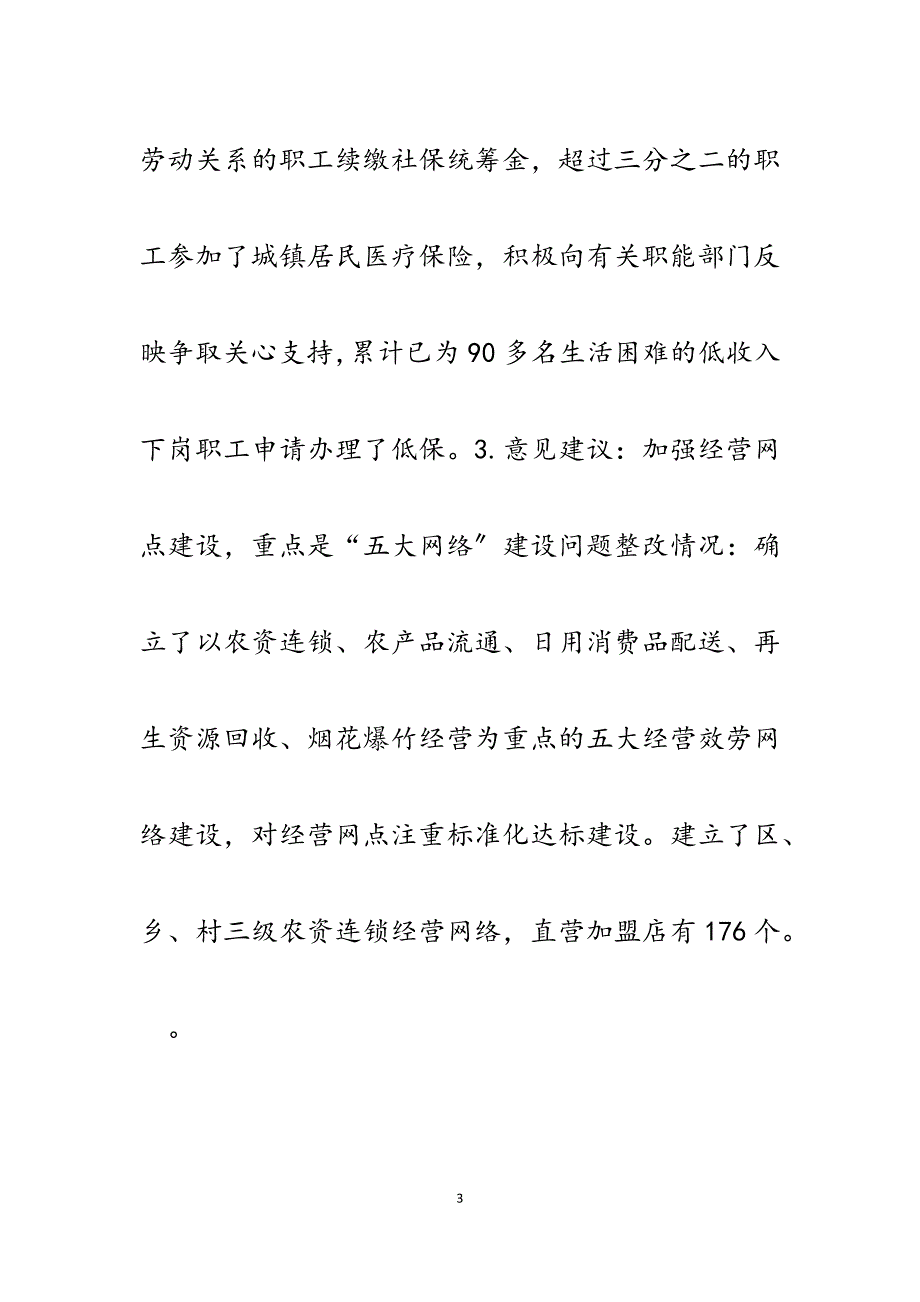 劳动关系的职工续缴社保统筹金，超过三分之二的职工参加了城镇居民医疗保险，积极向有关职能部门反映争取关心支持，累计已为90多名生活困难的低收入下岗职工申请办理了低保。3.意见建议：加强经营网点建设，重点是“五大网络”建设问题整改情况：确立了以农资连锁、农产品流通、日用消费品配送、再生资源回收、烟花爆竹经营为重点的五大经营效劳网络建设，对经营网点注重标准化达标建设。建立了区、乡、村三级农资连锁经营网络，直营加盟店有176个。

。

3